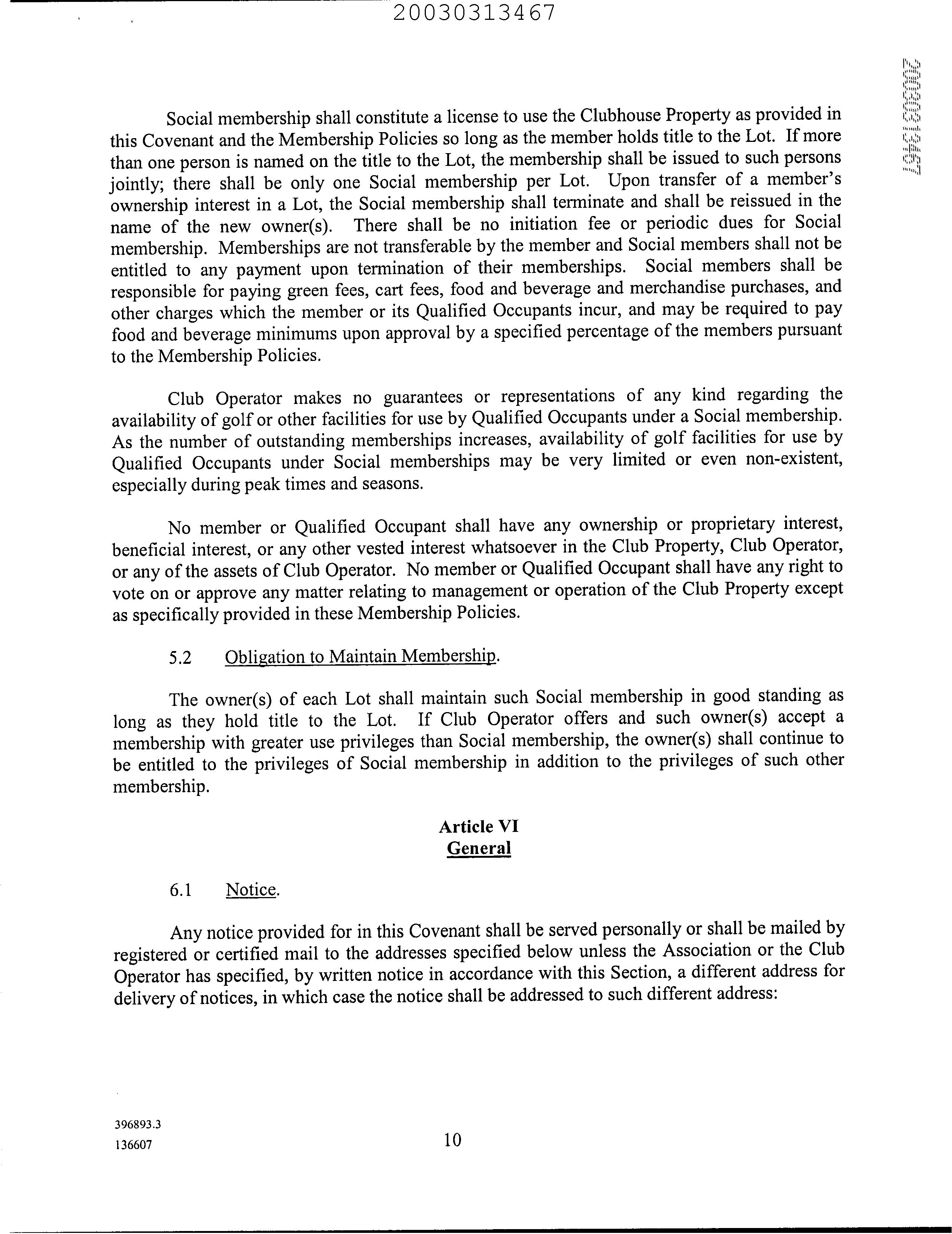 20030313467

20030313467

Social membership shall constitute a license to use the Clubhouse Property as provided in this Covenant and the Membership Policies so long as the member holds title to the Lot. If more than one person is named on the title to the Lot, the membership shall be issued to such persons jointly; there shall be only one Social membership per Lot. Upon transfer of a member's ownership interest in a Lot, the Social membership shall terminate and shall be reissued in the name of the new owner(s). There shall be no initiation fee or periodic dues for Social membership. Memberships are not transferable by the member and Social members shall not be entitled to any payment upon termination of their memberships. Social members shall be responsible for paying green fees, cart fees, food and beverage and merchandise purchases, and other charges which the member or its Qualified Occupants incur, and may be required to pay food and beverage minimums upon approval by a specified percentage of the members pursuant to the Membership Policies.

Club Operator makes no guarantees or representations of any kind regarding the availability of golf or other facilities for use by Qualified Occupants under a Social membership. As the number of outstanding memberships increases, availability of golf facilities for use by Qualified Occupants under Social memberships may be very limited or even non-existent, especially during peak times and seasons.

No member or Qualified Occupant shall have any ownership or proprietary interest, beneficial interest, or any other vested interest whatsoever in the Club Property, Club Operator, or any of the assets of Club Operator. No member or Qualified Occupant shall have any right to vote on or approve any matter relating to management or operation of the Club Property except as specifically provided in these Membership Policies.

5.2 Obligation to Maintain Membership.

The owner(s) of each Lot shall maintain such Social membership in good standing as long as they hold title to the Lot. If Club Operator offers and such owner(s) accept a membership with greater use privileges than Social membership, the owner(s) shall continue to be entitled to the privileges of Social membership in addition to the privileges of such other membership.

Article VI
General

6.1 Notice.

Any notice provided for in this Covenant shall be served personally or shall be mailed by registered or certified mail to the addresses specified below unless the Association or the Club Operator has specified, by written notice in accordance with this Section, a different address for delivery of notices, in which case the notice shall be addressed to such different address:

396893.3
136607

10